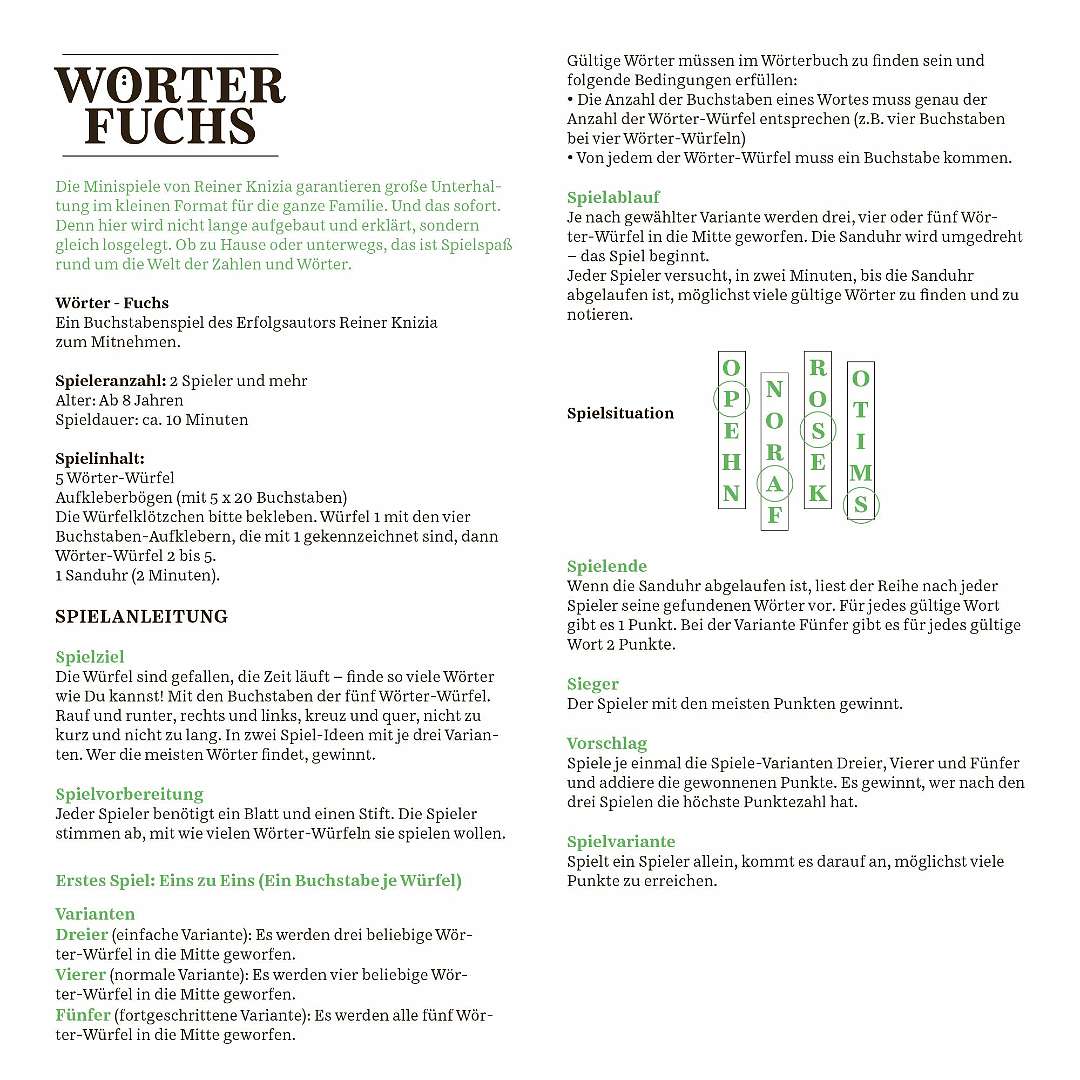 WÖRTER FUCHS

Die Minispiele von Reiner Knizia garantieren große Unterhaltung im kleinen Format für die ganze Familie. Und das sofort. Denn hier wird nicht lange aufgebaut und erklärt, sondern gleich losgelegt. Ob zu Hause oder unterwegs, das ist Spielspaß rund um die Welt der Zahlen und Wörter.

Wörter - Fuchs
Ein Buchstabenspiel des Erfolgsautors Reiner Knizia zum Mitnehmen.

Spieleranzahl: 2 Spieler und mehr
Alter: Ab 8 Jahren
Spieldauer: ca. 10 Minuten

Spielinhalt:
5 Wörter-Würfel
Aufkleberbögen (mit 5 x 20 Buchstaben)
Die Würfelklötzchen bitte bekleben. Würfel 1 mit den vier Buchstaben-Aufklebern, die mit 1 gekennzeichnet sind, dann Wörter-Würfel 2 bis 5.
1 Sanduhr (2 Minuten).

SPIELANLEITUNG

Spielziel
Die Würfel sind gefallen, die Zeit läuft – finde so viele Wörter wie Du kannst! Mit den Buchstaben der fünf Wörter-Würfel. Rauf und runter, rechts und links, kreuz und quer, nicht zu kurz und nicht zu lang. In zwei Spiel-Ideen mit je drei Varianten. Wer die meisten Wörter findet, gewinnt.

Spielvorbereitung
Jeder Spieler benötigt ein Blatt und einen Stift. Die Spieler stimmen ab, mit wie vielen Wörter-Würfeln sie spielen wollen.

Erstes Spiel: Eins zu Eins (Ein Buchstabe je Würfel)

Varianten
Dreier (einfache Variante): Es werden drei beliebige Wörter-Würfel in die Mitte geworfen.
Vierer (normale Variante): Es werden vier beliebige Wörter-Würfel in die Mitte geworfen.
Fünfer (fortgeschrittene Variante): Es werden alle fünf Wörter-Würfel in die Mitte geworfen.

Gültige Wörter müssen im Wörterbuch zu finden sein und folgende Bedingungen erfüllen:
• Die Anzahl der Buchstaben eines Wortes muss genau der Anzahl der Wörter-Würfel entsprechen (z.B. vier Buchstaben bei vier Wörter-Würfeln)
• Von jedem der Wörter-Würfel muss ein Buchstabe kommen.

Spielablauf
Je nach gewählter Variante werden drei, vier oder fünf Wörter-Würfel in die Mitte geworfen. Die Sanduhr wird umgedreht – das Spiel beginnt.
Jeder Spieler versucht, in zwei Minuten, bis die Sanduhr abgelaufen ist, möglichst viele gültige Wörter zu finden und zu notieren.

Spielsituation
O P E H N
N O R A F
R O S E K
O T I M S

Spielende
Wenn die Sanduhr abgelaufen ist, liest der Reihe nach jeder Spieler seine gefundenen Wörter vor. Für jedes gültige Wort gibt es 1 Punkt. Bei der Variante Fünfer gibt es für jedes gültige Wort 2 Punkte.

Sieger
Der Spieler mit den meisten Punkten gewinnt.

Vorschlag
Spiele je einmal die Spiele-Varianten Dreier, Vierer und Fünfer und addiere die gewonnenen Punkte. Es gewinnt, wer nach den drei Spielen die höchste Punktezahl hat.

Spielvariante
Spielt ein Spieler allein, kommt es darauf an, möglichst viele Punkte zu erreichen.